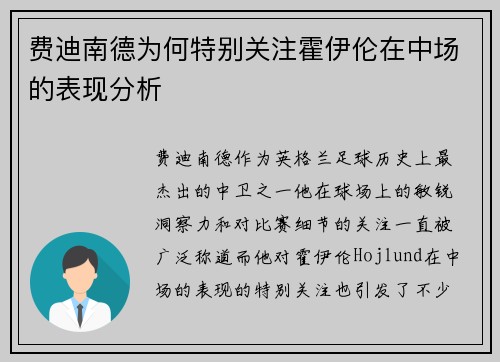 费迪南德为何特别关注霍伊伦在中场的表现分析

费迪南德作为英格兰足球历史上最杰出的中卫之一他在球场上的敏锐洞察力和对比赛细节的关注一直被广泛称道而他对霍伊伦Hojlund在中场的表现的特别关注也引发了不少